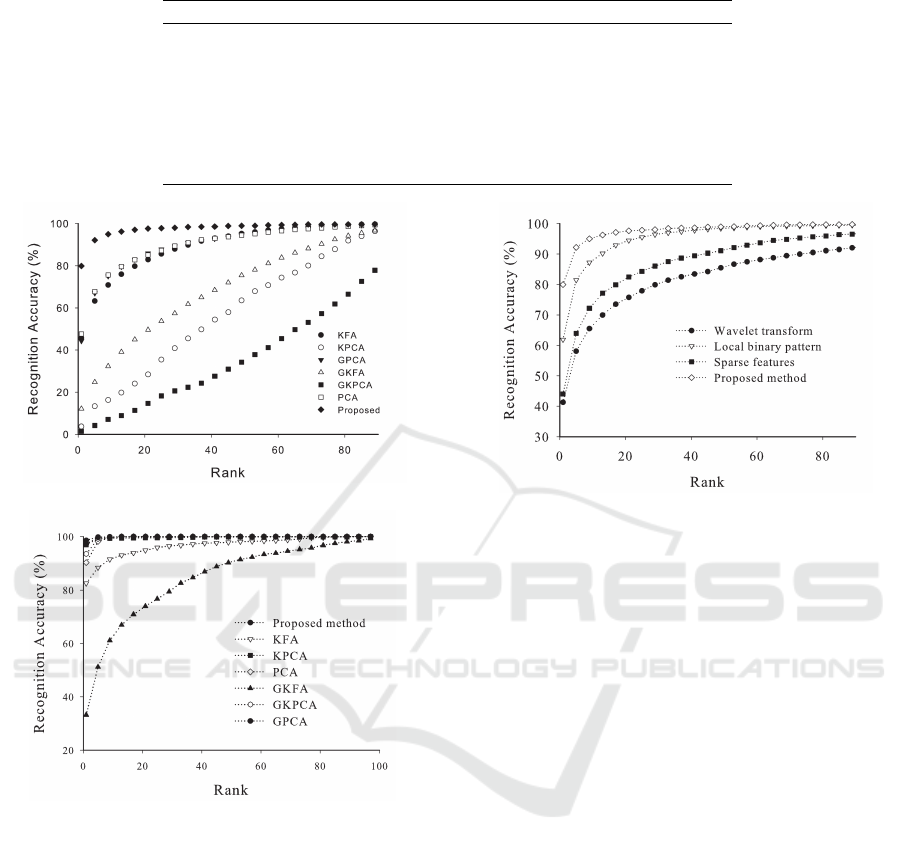 Recognition Accuracy (%)

100
80
60
40
20
0

0
20
40
60
80

Rank

KFA
KPCA
GPCA
GKFA
GKPCA
PCA
Proposed

Recognition Accuracy (%)

100
90
80
70
60
50
40
30

0
20
40
60
80

Rank

Wavelet transform
Local binary pattern
Sparse features
Proposed method

Recognition Accuracy (%)

100
80
60
40
20

0
20
40
60
80
100

Rank

Proposed method
KFA
KPCA
PCA
GKFA
GKPCA
GPCA

SCITEPRESS
SCIENCE AND TECHNOLOGY PUBLICATIONS